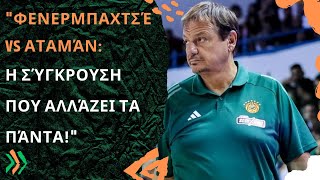 "ΦΕΝΕΡΜΠΑΧΤΣΈ VS ΑΤΑΜΆΝ: Η ΣΎΓΚΡΟΥΣΗ ΠΟΥ ΑΛΛΆΖΕΙ ΤΑ ΠΆΝΤΑ!"